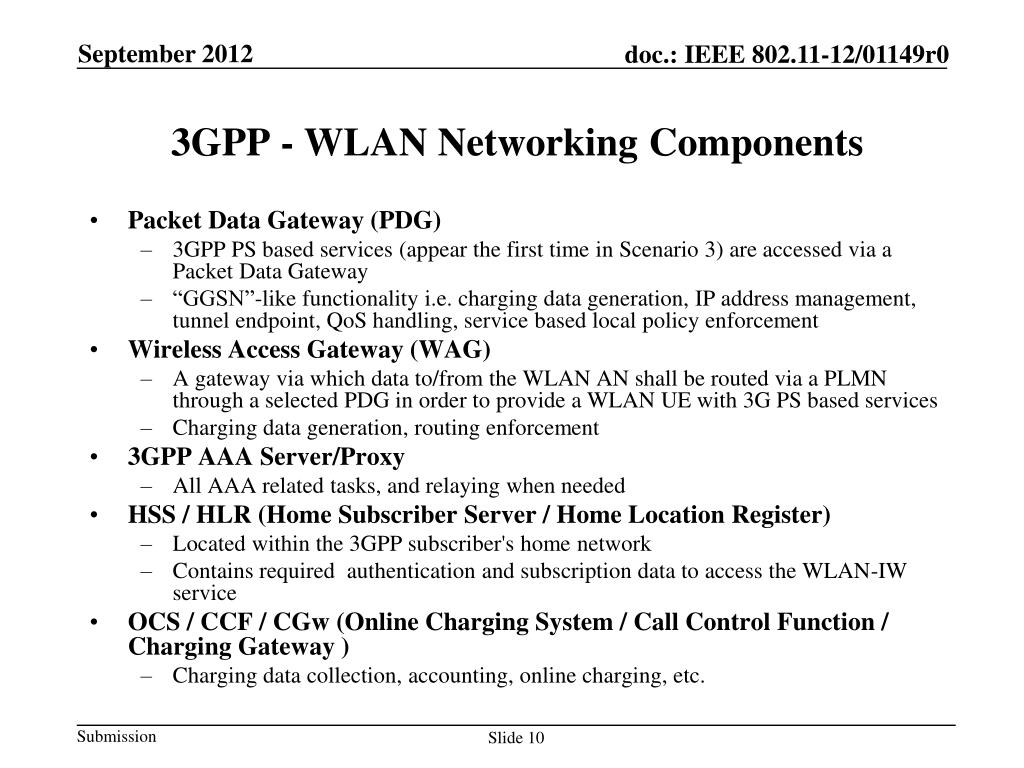 September 2012

doc.: IEEE 802.11-12/01149r0

3GPP - WLAN Networking Components

• Packet Data Gateway (PDG)
– 3GPP PS based services (appear the first time in Scenario 3) are accessed via a Packet Data Gateway
– “GGSN”-like functionality i.e. charging data generation, IP address management, tunnel endpoint, QoS handling, service based local policy enforcement
• Wireless Access Gateway (WAG)
– A gateway via which data to/from the WLAN AN shall be routed via a PLMN through a selected PDG in order to provide a WLAN UE with 3G PS based services
– Charging data generation, routing enforcement
• 3GPP AAA Server/Proxy
– All AAA related tasks, and relaying when needed
• HSS / HLR (Home Subscriber Server / Home Location Register)
– Located within the 3GPP subscriber's home network
– Contains required authentication and subscription data to access the WLAN-IW service
• OCS / CCF / CGw (Online Charging System / Call Control Function / Charging Gateway )
– Charging data collection, accounting, online charging, etc.

Submission

Slide 10